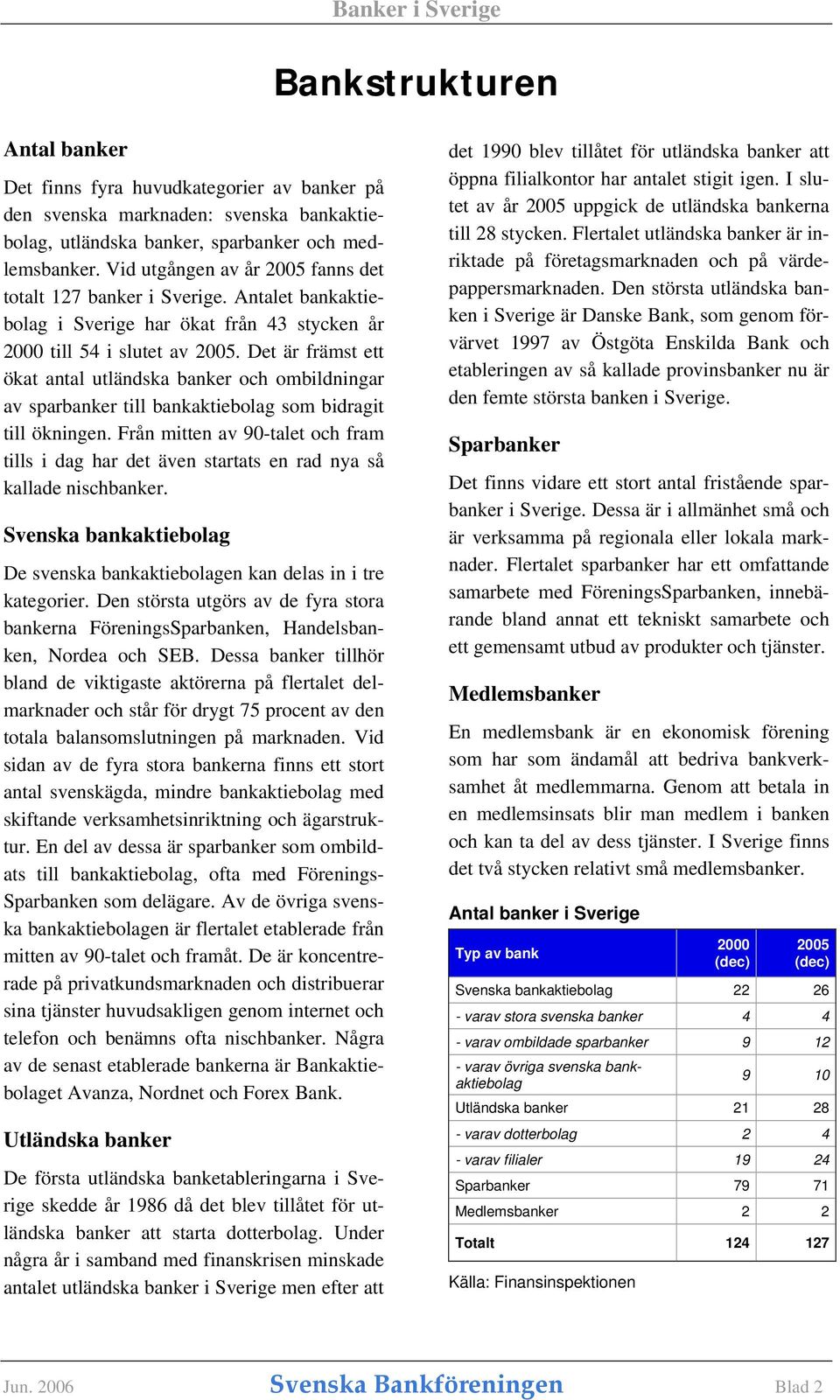 Banker i Sverige

Bankstrukturen

Antal banker

Det finns fyra huvudkategorier av banker på den svenska marknaden: svenska bankaktiebolag, utländska banker, sparbanker och medlemsbanker. Vid utgången av år 2005 fanns det totalt 127 banker i Sverige. Antalet bankaktiebolag i Sverige har ökat från 43 stycken år 2000 till 54 i slutet av 2005. Det är främst ett ökat antal utländska banker och ombildningar av sparbanker till bankaktiebolag som bidragit till ökningen. Från mitten av 90-talet och fram tills i dag har det även startats en rad nya så kallade nischbanker.

Svenska bankaktiebolag

De svenska bankaktiebolagen kan delas in i tre kategorier. Den största utgörs av de fyra stora bankerna FöreningsSparbanken, Handelsbanken, Nordea och SEB. Dessa banker tillhör bland de viktigaste aktörerna på flertalet delmarknader och står för drygt 75 procent av den totala balansomslutningen på marknaden. Vid sidan av de fyra stora bankerna finns ett stort antal svenskägda, mindre bankaktiebolag med skiftande verksamhetsinriktning och ägarstruktur. En del av dessa är sparbanker som ombildats till bankaktiebolag, ofta med FöreningsSparbanken som delägare. Av de övriga svenska bankaktiebolagen är flertalet etablerade från mitten av 90-talet och framåt. De är koncentrerade på privatkundsmarknaden och distribuerar sina tjänster huvudsakligen genom internet och telefon och benämns ofta nischbanker. Några av de senast etablerade bankerna är Bankaktiebolaget Avanza, Nordnet och Forex Bank.

Utländska banker

De första utländska banketableringarna i Sverige skedde år 1986 då det blev tillåtet för utländska banker att starta dotterbolag. Under några år i samband med finanskrisen minskade antalet utländska banker i Sverige men efter att det 1990 blev tillåtet för utländska banker att öppna filialkontor har antalet stigit igen. I slutet av år 2005 uppgick de utländska bankerna till 28 stycken. Flertalet utländska banker är inriktade på företagsmarknaden och på värdepappersmarknaden. Den största utländska banken i Sverige är Danske Bank, som genom förvärvet 1997 av Östgöta Enskilda Bank och etableringen av så kallade provinsbanker nu är den femte största banken i Sverige.

Sparbanker

Det finns vidare ett stort antal fristående sparbanker i Sverige. Dessa är i allmänhet små och är verksamma på regionala eller lokala marknader. Flertalet sparbanker har ett omfattande samarbete med FöreningsSparbanken, innebärande bland annat ett tekniskt samarbete och ett gemensamt utbud av produkter och tjänster.

Medlemsbanker

En medlemsbank är en ekonomisk förening som har som ändamål att bedriva bankverksamhet åt medlemmarna. Genom att betala in en medlemsinsats blir man medlem i banken och kan ta del av dess tjänster. I Sverige finns det två stycken relativt små medlemsbanker.

Antal banker i Sverige

| Typ av bank | 2000 (dec) | 2005 (dec) |
|---|---|---|
| Svenska bankaktiebolag | 22 | 26 |
| - varav stora svenska banker | 4 | 4 |
| - varav ombildade sparbanker | 9 | 12 |
| - varav övriga svenska bankaktiebolag | 9 | 10 |
| Utländska banker | 21 | 28 |
| - varav dotterbolag | 2 | 4 |
| - varav filialer | 19 | 24 |
| Sparbanker | 79 | 71 |
| Medlemsbanker | 2 | 2 |
| Totalt | 124 | 127 |

Källa: Finansinspektionen

Jun. 2006 Svenska Bankföreningen Blad 2